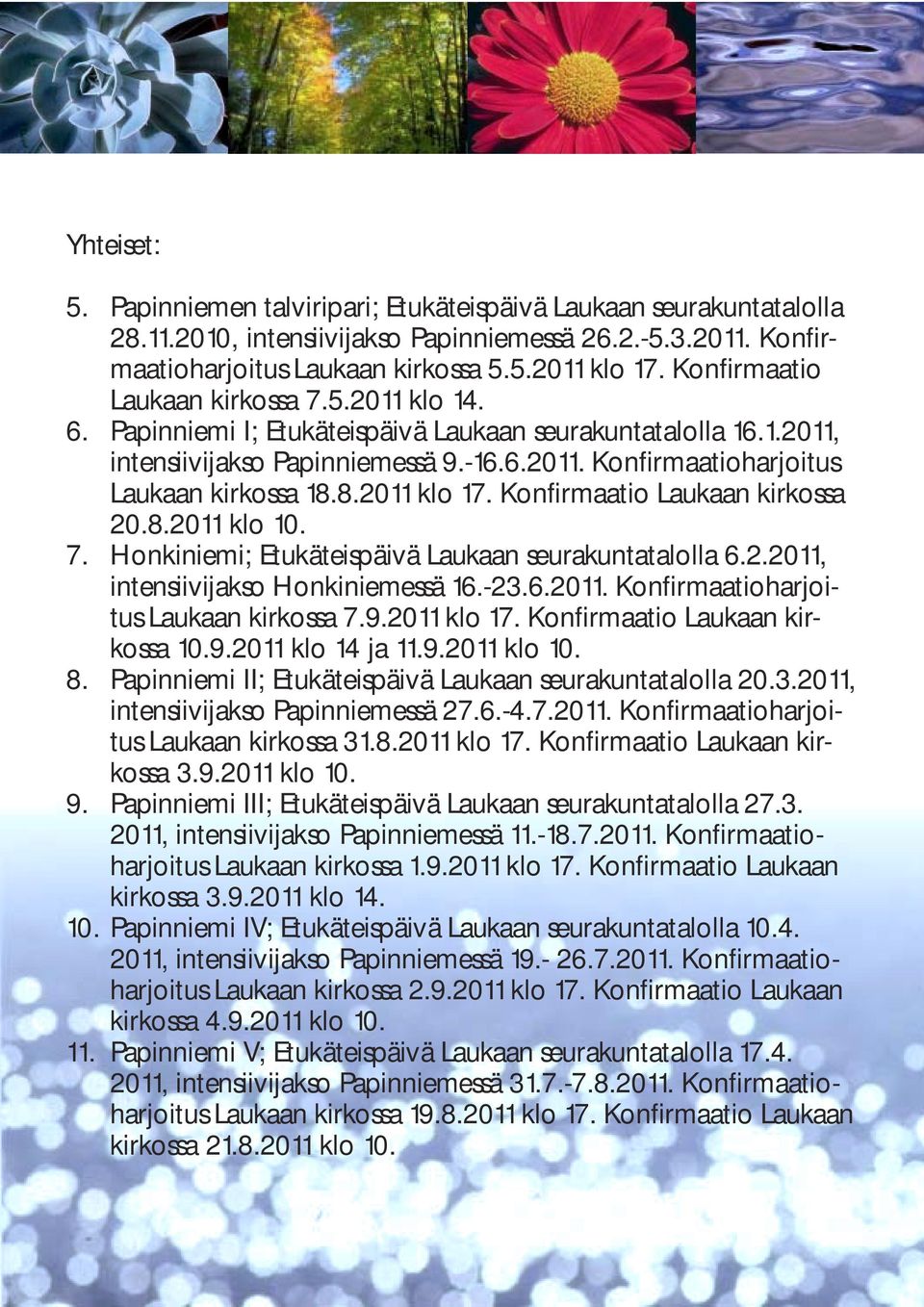 Yhteiset:

5. Papinniemen talviripari; Etukäteispäivä Laukaan seurakuntatalolla 28.11.2010, intensiivijakso Papinniemessä 26.2.-5.3.2011. Konfirmaatioharjoitus Laukaan kirkossa 5.5.2011 klo 17. Konfirmaatio Laukaan kirkossa 7.5.2011 klo 14.
6. Papinniemi I; Etukäteispäivä Laukaan seurakuntatalolla 16.1.2011, intensiivijakso Papinniemessä 9.-16.6.2011. Konfirmaatioharjoitus Laukaan kirkossa 18.8.2011 klo 17. Konfirmaatio Laukaan kirkossa 20.8.2011 klo 10.
7. Honkiniemi; Etukäteispäivä Laukaan seurakuntatalolla 6.2.2011, intensiivijakso Honkiniemessä 16.-23.6.2011. Konfirmaatioharjoitus Laukaan kirkossa 7.9.2011 klo 17. Konfirmaatio Laukaan kirkossa 10.9.2011 klo 14 ja 11.9.2011 klo 10.
8. Papinniemi II; Etukäteispäivä Laukaan seurakuntatalolla 20.3.2011, intensiivijakso Papinniemessä 27.6.-4.7.2011. Konfirmaatioharjoitus Laukaan kirkossa 31.8.2011 klo 17. Konfirmaatio Laukaan kirkossa 3.9.2011 klo 10.
9. Papinniemi III; Etukäteispäivä Laukaan seurakuntatalolla 27.3. 2011, intensiivijakso Papinniemessä 11.-18.7.2011. Konfirmaatioharjoitus Laukaan kirkossa 1.9.2011 klo 17. Konfirmaatio Laukaan kirkossa 3.9.2011 klo 14.
10. Papinniemi IV; Etukäteispäivä Laukaan seurakuntatalolla 10.4. 2011, intensiivijakso Papinniemessä 19.- 26.7.2011. Konfirmaatioharjoitus Laukaan kirkossa 2.9.2011 klo 17. Konfirmaatio Laukaan kirkossa 4.9.2011 klo 10.
11. Papinniemi V; Etukäteispäivä Laukaan seurakuntatalolla 17.4. 2011, intensiivijakso Papinniemessä 31.7.-7.8.2011. Konfirmaatioharjoitus Laukaan kirkossa 19.8.2011 klo 17. Konfirmaatio Laukaan kirkossa 21.8.2011 klo 10.